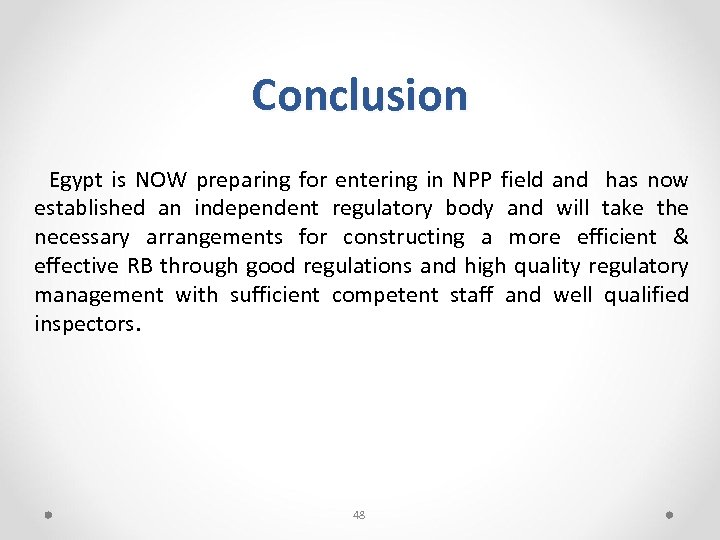 Conclusion

Egypt is NOW preparing for entering in NPP field and has now established an independent regulatory body and will take the necessary arrangements for constructing a more efficient & effective RB through good regulations and high quality regulatory management with sufficient competent staff and well qualified inspectors.

48